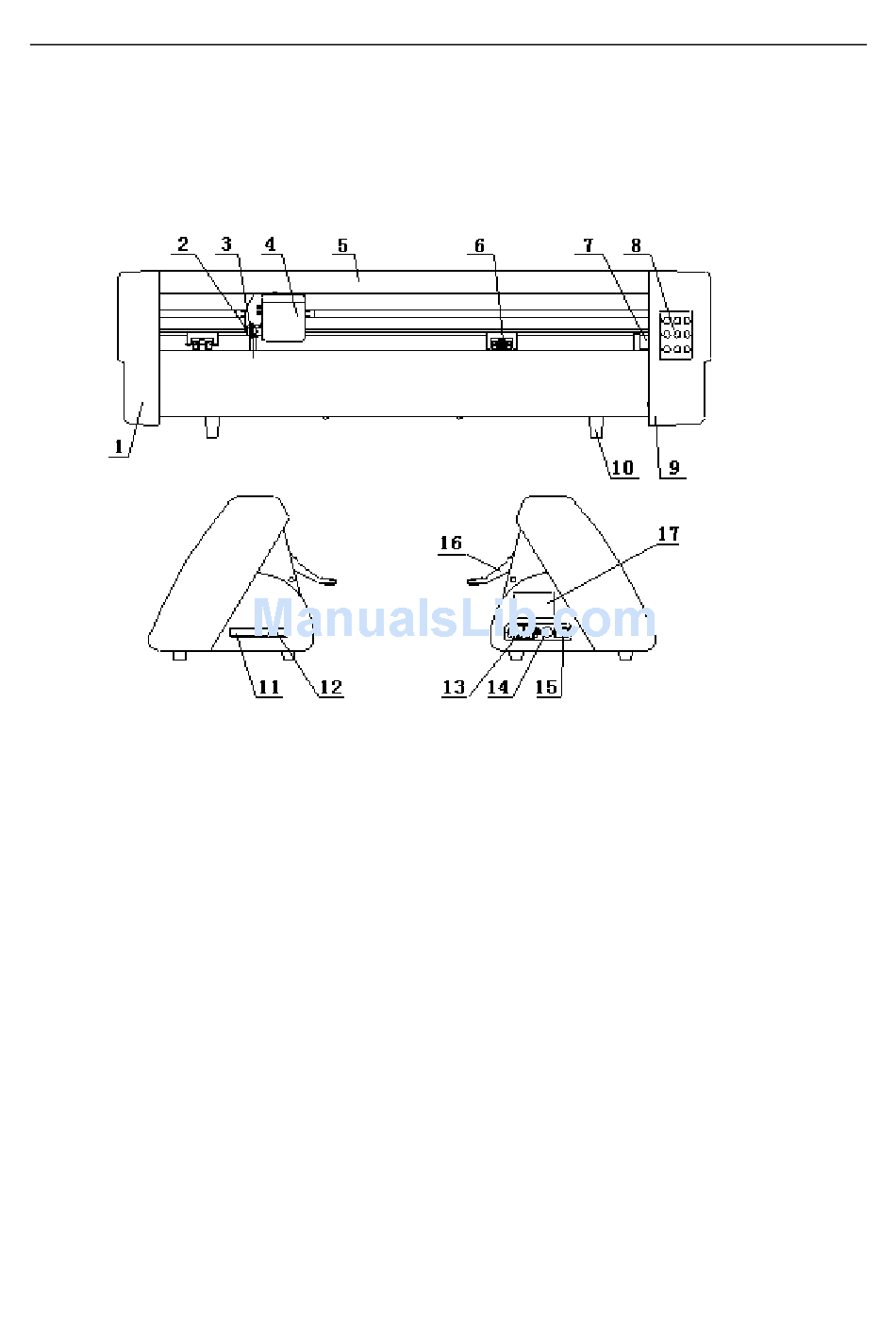 2 3 4 5 6 7 8

1

10 9

16 17

ManualsLib.com

11 12

13 14 15